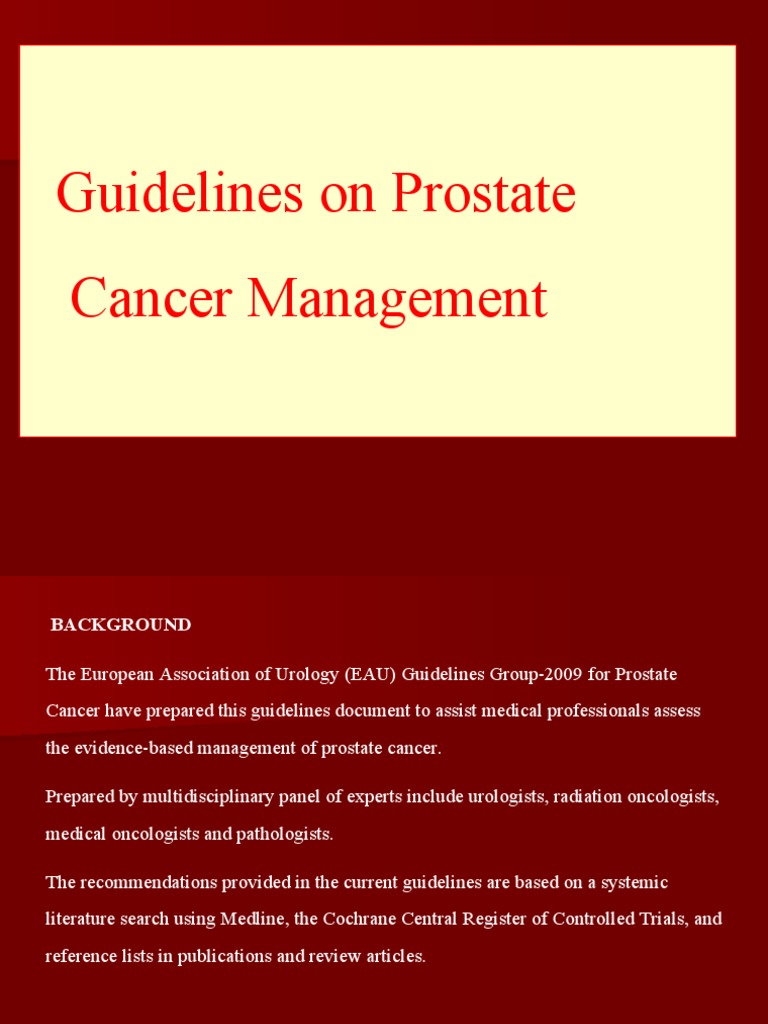 Guidelines on Prostate Cancer Management

BACKGROUND

The European Association of Urology (EAU) Guidelines Group-2009 for Prostate Cancer have prepared this guidelines document to assist medical professionals assess the evidence-based management of prostate cancer.

Prepared by multidisciplinary panel of experts include urologists, radiation oncologists, medical oncologists and pathologists.

The recommendations provided in the current guidelines are based on a systemic literature search using Medline, the Cochrane Central Register of Controlled Trials, and reference lists in publications and review articles.